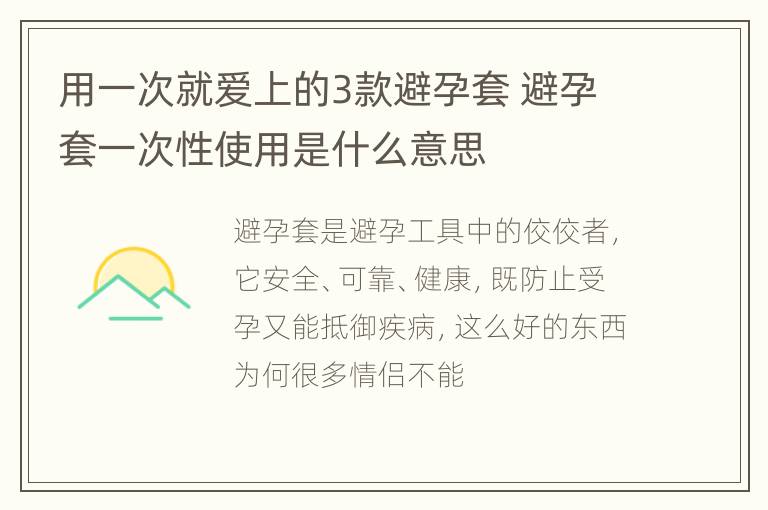 用一次就爱上的3款避孕套 避孕套一次性使用是什么意思

避孕套是避孕工具中的佼佼者，它安全、可靠、健康，既防止受孕又能抵御疾病，这么好的东西为何很多情侣不能